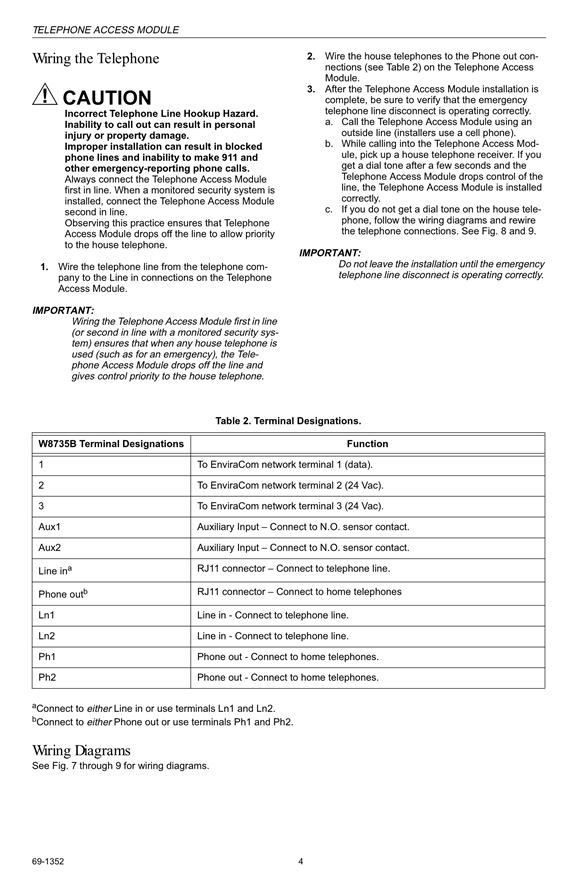 TELEPHONE ACCESS MODULE

Wiring the Telephone

CAUTION

Incorrect Telephone Line Hookup Hazard.
Inability to call out can result in personal injury or property damage.
Improper installation can result in blocked phone lines and inability to make 911 and other emergency-reporting phone calls.
Always connect the Telephone Access Module first in line. When a monitored security system is installed, connect the Telephone Access Module second in line.
Observing this practice ensures that Telephone Access Module drops off the line to allow priority to the house telephone.

1. Wire the telephone line from the telephone company to the Line in connections on the Telephone Access Module.

IMPORTANT:
Wiring the Telephone Access Module first in line (or second in line with a monitored security system) ensures that when any house telephone is used (such as for an emergency), the Telephone Access Module drops off the line and gives control priority to the house telephone.

2. Wire the house telephones to the Phone out connections (see Table 2) on the Telephone Access Module.
3. After the Telephone Access Module installation is complete, be sure to verify that the emergency telephone line disconnect is operating correctly.
a. Call the Telephone Access Module using an outside line (installers use a cell phone).
b. While calling into the Telephone Access Module, pick up a house telephone receiver. If you get a dial tone after a few seconds and the Telephone Access Module drops control of the line, the Telephone Access Module is installed correctly.
c. If you do not get a dial tone on the house telephone, follow the wiring diagrams and rewire the telephone connections. See Fig. 8 and 9.

IMPORTANT:
Do not leave the installation until the emergency telephone line disconnect is operating correctly.

Table 2. Terminal Designations.

| W8735B Terminal Designations | Function |
|---|---|
| 1 | To EnviraCom network terminal 1 (data). |
| 2 | To EnviraCom network terminal 2 (24 Vac). |
| 3 | To EnviraCom network terminal 3 (24 Vac). |
| Aux1 | Auxiliary Input – Connect to N.O. sensor contact. |
| Aux2 | Auxiliary Input – Connect to N.O. sensor contact. |
| Line in$^a$ | RJ11 connector – Connect to telephone line. |
| Phone out$^b$ | RJ11 connector – Connect to home telephones |
| Ln1 | Line in - Connect to telephone line. |
| Ln2 | Line in - Connect to telephone line. |
| Ph1 | Phone out - Connect to home telephones. |
| Ph2 | Phone out - Connect to home telephones. |

$^a$Connect to either Line in or use terminals Ln1 and Ln2.
$^b$Connect to either Phone out or use terminals Ph1 and Ph2.

Wiring Diagrams
See Fig. 7 through 9 for wiring diagrams.

69-1352 4